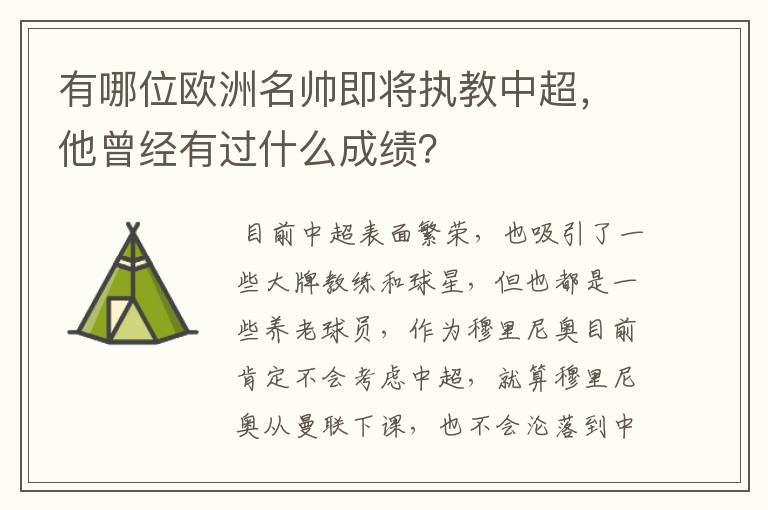 有哪位欧洲名帅即将执教中超，他曾经有过什么成绩?

目前中超表面繁荣，也吸引了一些大牌教练和球星，但也都是一些养老球员，作为穆里尼奥目前肯定不会考虑中超，就算穆里尼奥从曼联下课，也不会沦落到中